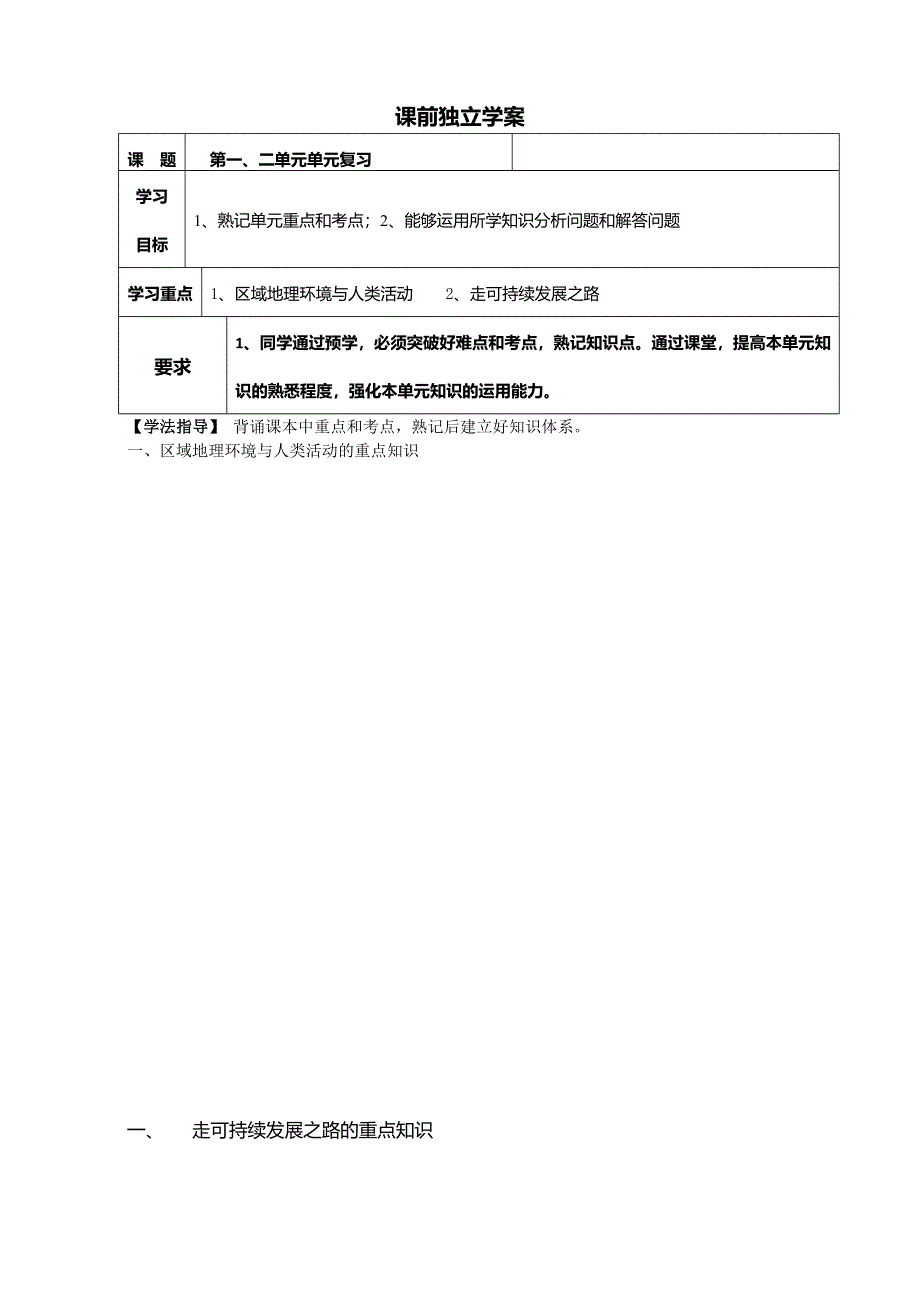 课前独立学案

| 课　题 | 第一、二单元单元复习 | |
|---|---|---|
| 学习目标 | 1、熟记单元重点和考点；2、能够运用所学知识分析问题和解答问题 | |
| 学习重点 | 1、区域地理环境与人类活动　　2、走可持续发展之路 | |
| 要求 | 1、同学通过预学，必须突破好难点和考点，熟记知识点。通过课堂，提高本单元知识的熟悉程度，强化本单元知识的运用能力。 | |

【学法指导】 背诵课本中重点和考点，熟记后建立好知识体系。

一、区域地理环境与人类活动的重点知识

一、　走可持续发展之路的重点知识